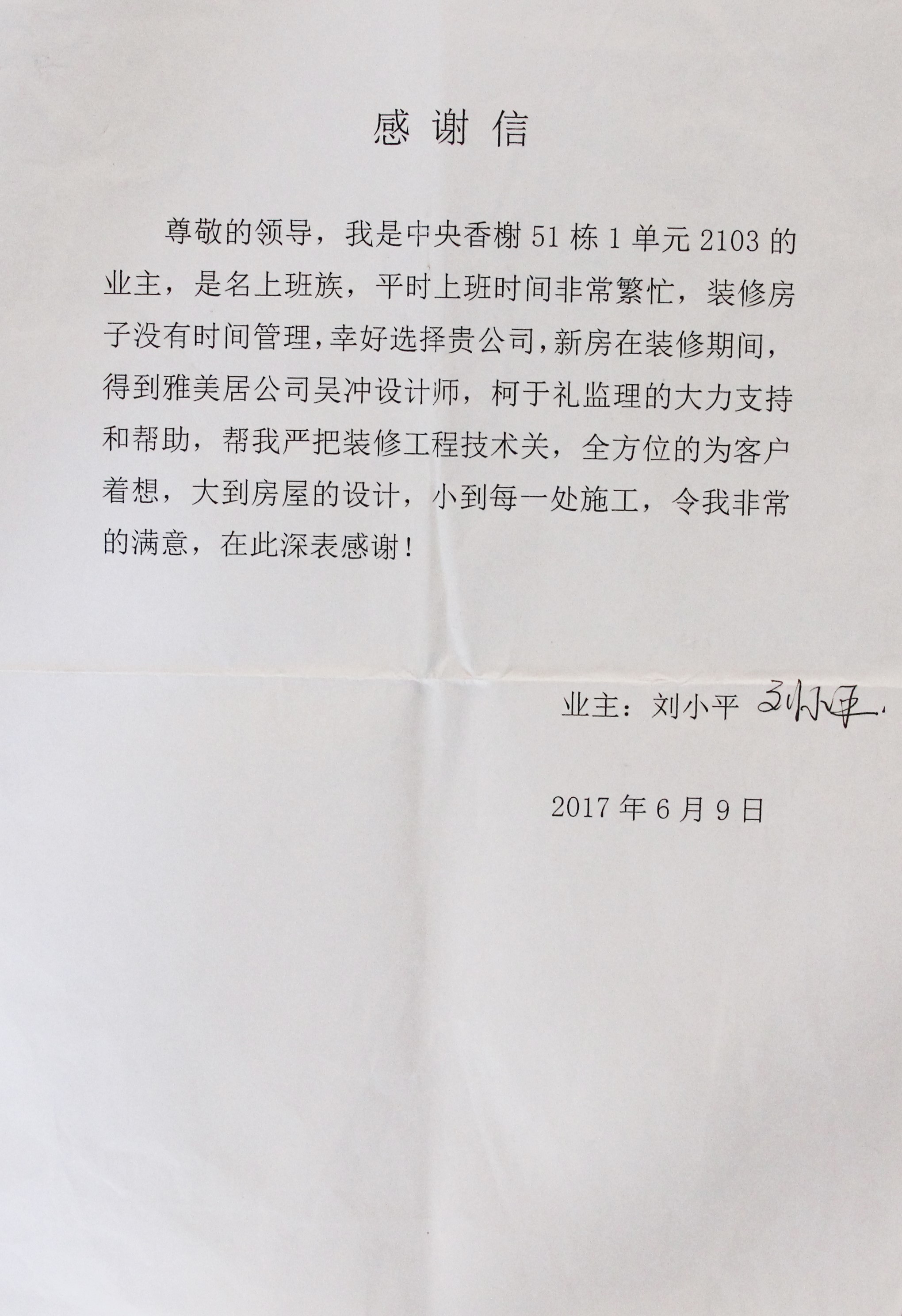 感谢信

尊敬的领导，我是中央香榭51栋1单元2103的业主，是名上班族，平时上班时间非常繁忙，装修房子没有时间管理，幸好选择贵公司，新房在装修期间，得到雅美居公司吴冲设计师，柯于礼监理的大力支持和帮助，帮我严把装修工程技术关，全方位的为客户着想，大到房屋的设计，小到每一处施工，令我非常的满意，在此深表感谢！

业主：刘小平 刘小平

2017年6月9日